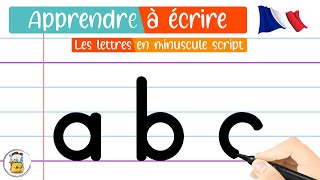 Apprendre à écrire
Les lettres en minuscule script

a b c